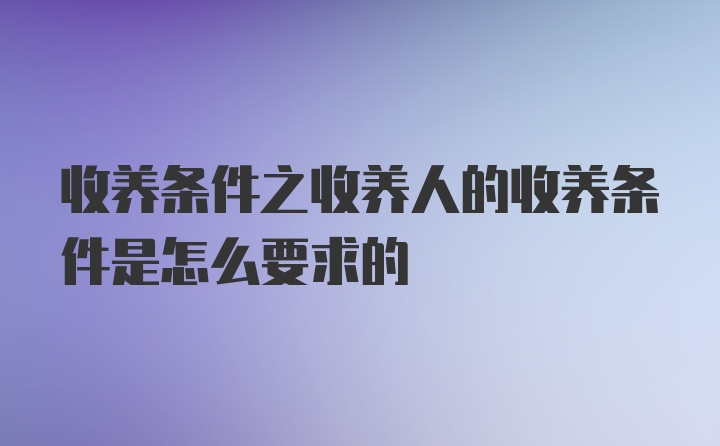 收养条件之收养人的收养条件是怎么要求的